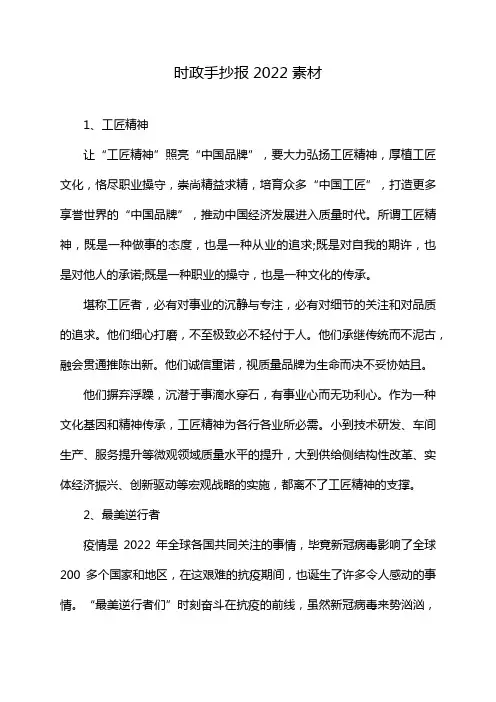 时政手抄报 2022 素材

1、工匠精神

让“工匠精神”照亮“中国品牌”，要大力弘扬工匠精神，厚植工匠文化，恪尽职业操守，崇尚精益求精，培育众多“中国工匠”，打造更多享誉世界的“中国品牌”，推动中国经济发展进入质量时代。所谓工匠精神，既是一种做事的态度，也是一种从业的追求;既是对自我的期许，也是对他人的承诺;既是一种职业的操守，也是一种文化的传承。

堪称工匠者，必有对事业的沉静与专注，必有对细节的关注和对品质的追求。他们细心打磨，不至极致必不轻付于人。他们承继传统而不泥古，融会贯通推陈出新。他们诚信重诺，视质量品牌为生命而决不妥协姑且。

他们摒弃浮躁，沉潜于事滴水穿石，有事业心而无功利心。作为一种文化基因和精神传承，工匠精神为各行各业所必需。小到技术研发、车间生产、服务提升等微观领域质量水平的提升，大到供给侧结构性改革、实体经济振兴、创新驱动等宏观战略的实施，都离不了工匠精神的支撑。

2、最美逆行者

疫情是 2022 年全球各国共同关注的事情，毕竟新冠病毒影响了全球 200 多个国家和地区，在这艰难的抗疫期间，也诞生了许多令人感动的事情。“最美逆行者们”时刻奋斗在抗疫的前线，虽然新冠病毒来势汹汹，